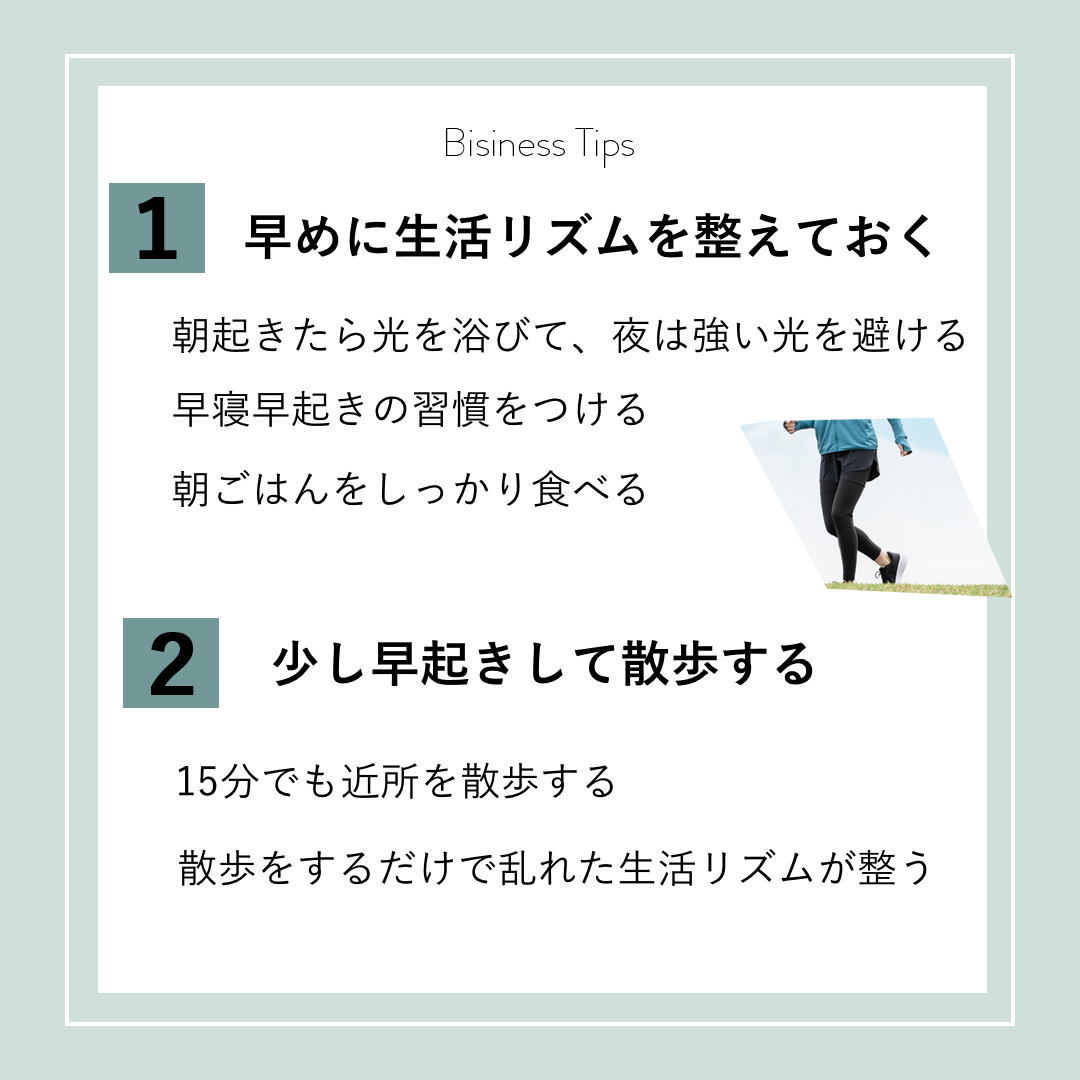 Bisiness Tips

1

早めに生活リズムを整えておく

朝起きたら光を浴びて、夜は強い光を避ける

早寝早起きの習慣をつける

朝ごはんをしっかり食べる

2

少し早起きして散歩する

15分でも近所を散歩する

散歩をするだけで乱れた生活リズムが整う